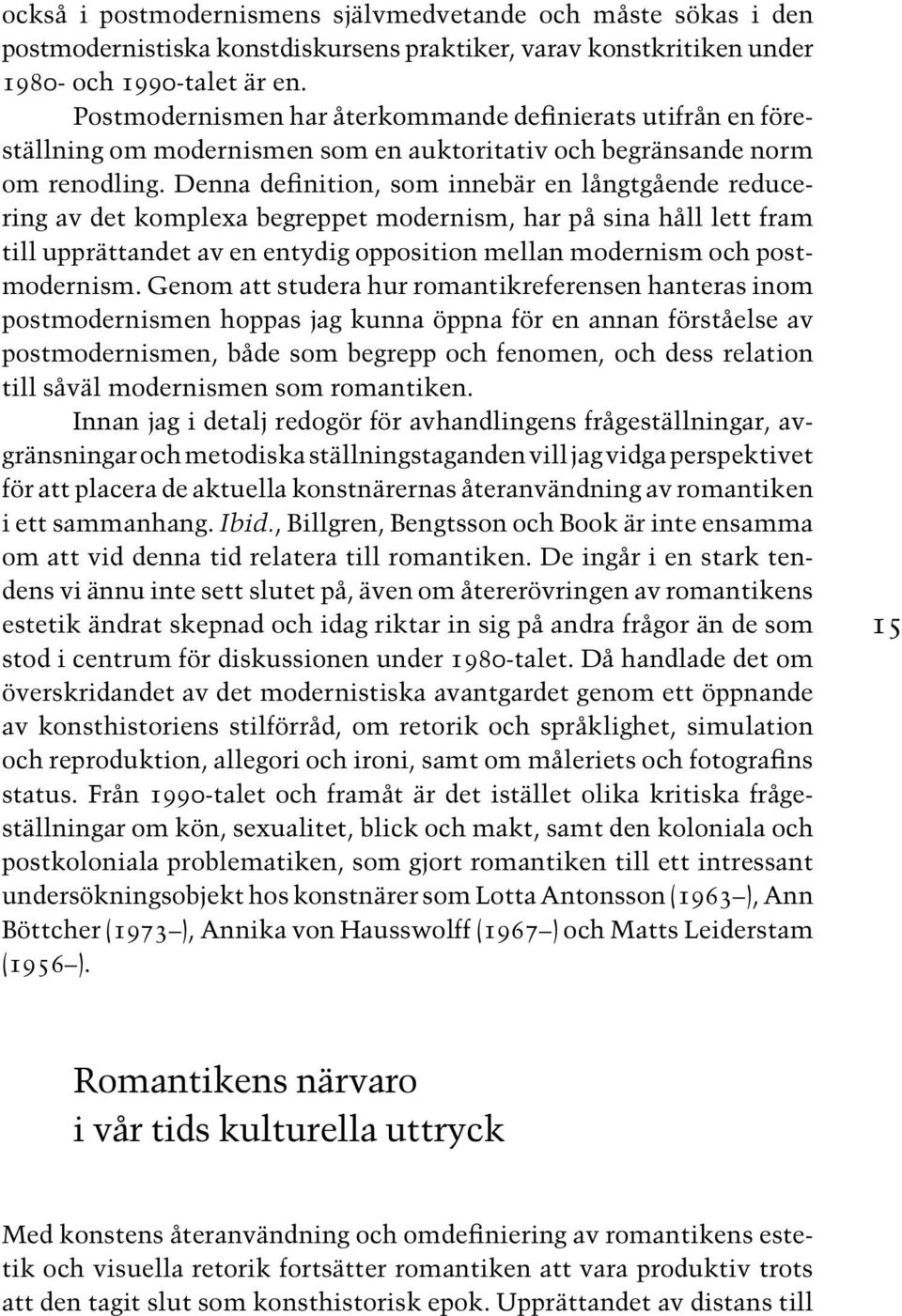 också i postmodernismens självmedvetande och måste sökas i den postmodernistiska konstdiskursens praktiker, varav konstkritiken under 1980- och 1990-talet är en.

Postmodernismen har återkommande definierats utifrån en föreställning om modernismen som en auktoritativ och begränsande norm om renodling. Denna definition, som innebär en långtgående reducering av det komplexa begreppet modernism, har på sina håll lett fram till upprättandet av en entydig opposition mellan modernism och postmodernism. Genom att studera hur romantikreferensen hanteras inom postmodernismen hoppas jag kunna öppna för en annan förståelse av postmodernismen, både som begrepp och fenomen, och dess relation till såväl modernismen som romantiken.

Innan jag i detalj redogör för avhandlingens frågeställningar, avgränsningar och metodiska ställningstaganden vill jag vidga perspektivet för att placera de aktuella konstnärernas återanvändning av romantiken i ett sammanhang. Ibid., Billgren, Bengtsson och Book är inte ensamma om att vid denna tid relatera till romantiken. De ingår i en stark tendens vi ännu inte sett slutet på, även om återerövringen av romantikens estetik ändrat skepnad och idag riktar in sig på andra frågor än de som stod i centrum för diskussionen under 1980-talet. Då handlade det om överskridandet av det modernistiska avantgardet genom ett öppnande av konsthistoriens stilförråd, om retorik och språklighet, simulation och reproduktion, allegori och ironi, samt om måleriets och fotografins status. Från 1990-talet och framåt är det istället olika kritiska frågeställningar om kön, sexualitet, blick och makt, samt den koloniala och postkoloniala problematiken, som gjort romantiken till ett intressant undersökningsobjekt hos konstnärer som Lotta Antonsson (1963–), Ann Böttcher (1973–), Annika von Hausswolff (1967–) och Matts Leiderstam (1956–).

15

Romantikens närvaro i vår tids kulturella uttryck

Med konstens återanvändning och omdefiniering av romantikens estetik och visuella retorik fortsätter romantiken att vara produktiv trots att den tagit slut som konsthistorisk epok. Upprättandet av distans till